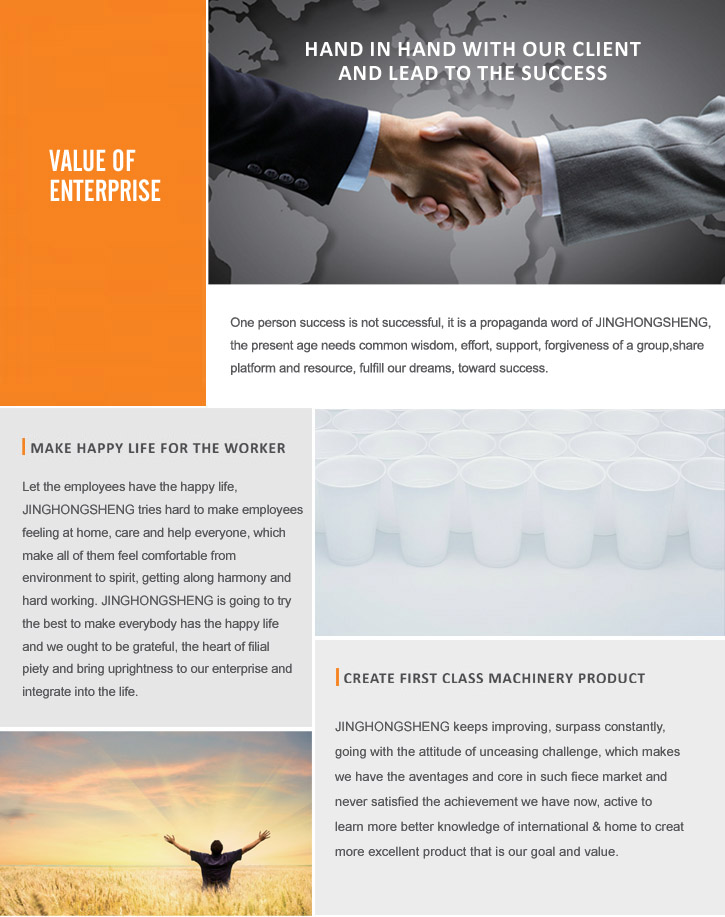 VALUE OF ENTERPRISE

HAND IN HAND WITH OUR CLIENT AND LEAD TO THE SUCCESS

One person success is not successful, it is a propaganda word of JINGHONGSHENG, the present age needs common wisdom, effort, support, forgiveness of a group,share platform and resource, fulfill our dreams, toward success.

MAKE HAPPY LIFE FOR THE WORKER

Let the employees have the happy life, JINGHONGSHENG tries hard to make employees feeling at home, care and help everyone, which make all of them feel comfortable from environment to spirit, getting along harmony and hard working. JINGHONGSHENG is going to try the best to make everybody has the happy life and we ought to be grateful, the heart of filial piety and bring uprightness to our enterprise and integrate into the life.

CREATE FIRST CLASS MACHINERY PRODUCT

JINGHONGSHENG keeps improving, surpass constantly, going with the attitude of unceasing challenge, which makes we have the aventages and core in such fiece market and never satisfied the achievement we have now, active to learn more better knowledge of international & home to creat more excellent product that is our goal and value.